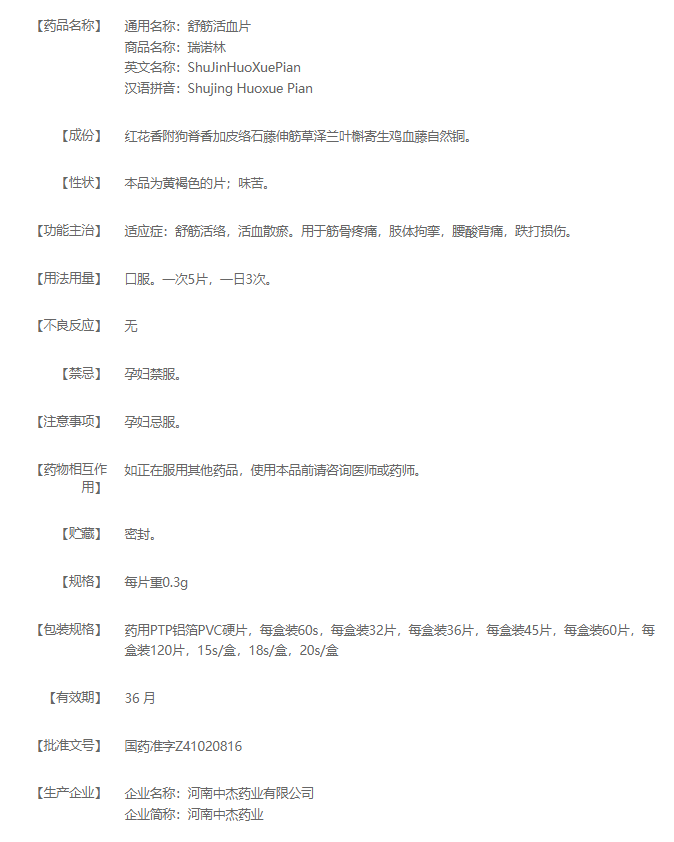 【药品名称】 通用名称：舒筋活血片
商品名称：瑞诺林
英文名称：ShuJinHuoXuePian
汉语拼音：Shujing Huoxue Pian

【成份】 红花香附狗脊香加皮络石藤伸筋草泽兰叶槲寄生鸡血藤自然铜。

【性状】 本品为黄褐色的片；味苦。

【功能主治】 适应症：舒筋活络，活血散瘀。用于筋骨疼痛，肢体拘挛，腰酸背痛，跌打损伤。

【用法用量】 口服。一次5片，一日3次。

【不良反应】 无

【禁忌】 孕妇禁服。

【注意事项】 孕妇忌服。

【药物相互作用】 如正在服用其他药品，使用本品前请咨询医师或药师。

【贮藏】 密封。

【规格】 每片重0.3g

【包装规格】 药用PTP铝箔PVC硬片，每盒装60s，每盒装32片，每盒装36片，每盒装45片，每盒装60片，每盒装120片，15s/盒，18s/盒，20s/盒

【有效期】 36 月

【批准文号】 国药准字Z41020816

【生产企业】 企业名称：河南中杰药业有限公司
企业简称：河南中杰药业